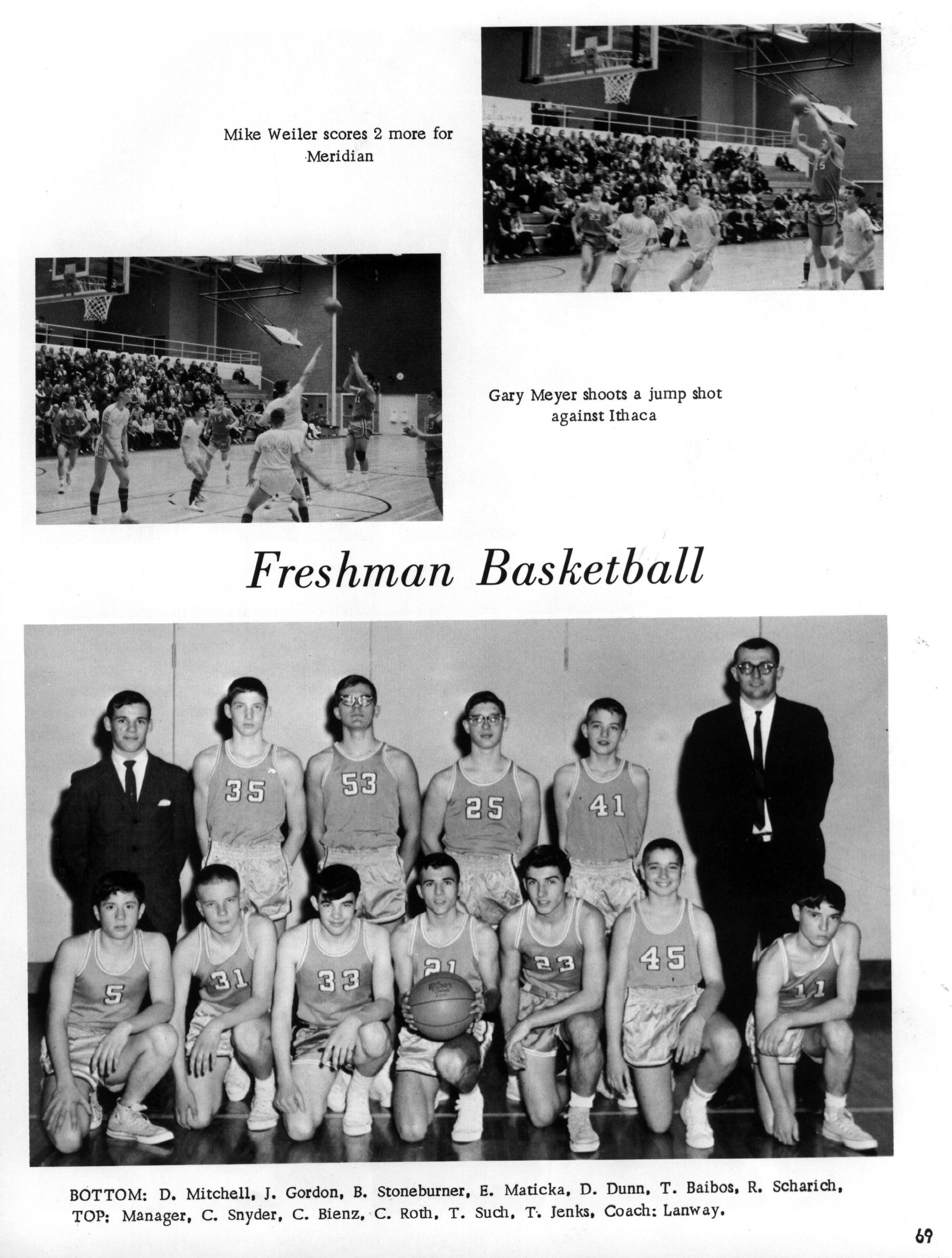 Mike Weiler scores 2 more for Meridian

Gary Meyer shoots a jump shot against Ithaca

Freshman Basketball

35 53 25 41

5 31 33 21 23 45 11

BOTTOM: D. Mitchell, J. Gordon, B. Stoneburner, E. Maticka, D. Dunn, T. Baibos, R. Scharich,
TOP: Manager, C. Snyder, C. Bienz, C. Roth, T. Such, T. Jenks, Coach: Lanway.

69